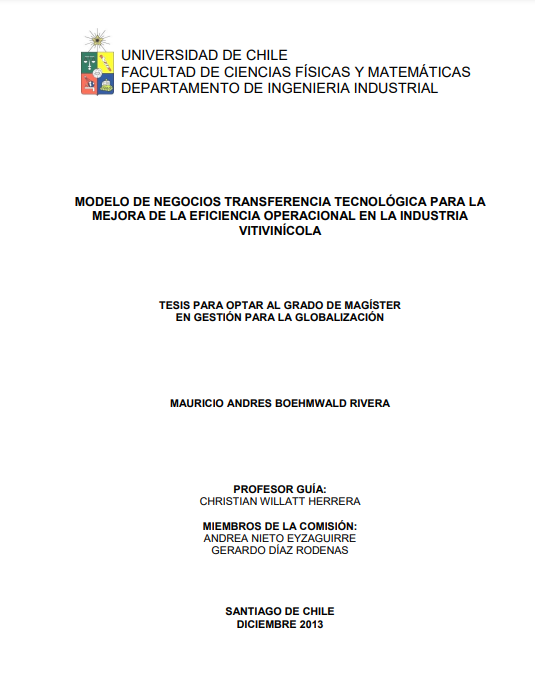 UNIVERSIDAD DE CHILE
FACULTAD DE CIENCIAS FÍSICAS Y MATEMÁTICAS
DEPARTAMENTO DE INGENIERIA INDUSTRIAL

MODELO DE NEGOCIOS TRANSFERENCIA TECNOLÓGICA PARA LA MEJORA DE LA EFICIENCIA OPERACIONAL EN LA INDUSTRIA VITIVINÍCOLA

TESIS PARA OPTAR AL GRADO DE MAGÍSTER
EN GESTIÓN PARA LA GLOBALIZACIÓN

MAURICIO ANDRES BOEHMWALD RIVERA

PROFESOR GUÍA:
CHRISTIAN WILLATT HERRERA

MIEMBROS DE LA COMISIÓN:
ANDREA NIETO EYZAGUIRRE
GERARDO DÍAZ RODENAS

SANTIAGO DE CHILE
DICIEMBRE 2013